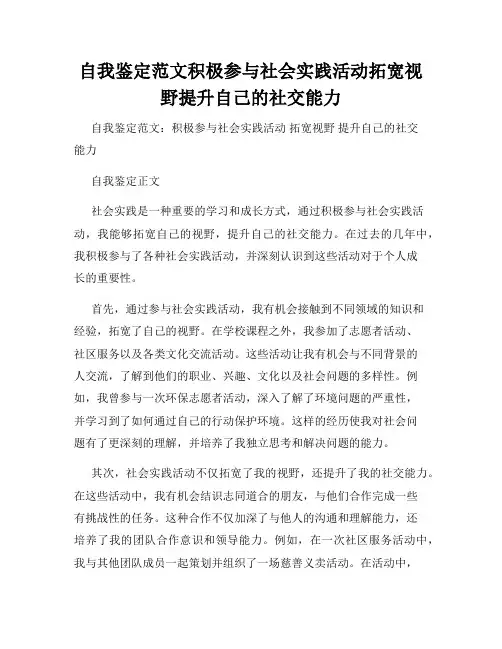 自我鉴定范文积极参与社会实践活动拓宽视野提升自己的社交能力

自我鉴定范文：积极参与社会实践活动 拓宽视野 提升自己的社交能力

自我鉴定正文

社会实践是一种重要的学习和成长方式，通过积极参与社会实践活动，我能够拓宽自己的视野，提升自己的社交能力。在过去的几年中，我积极参与了各种社会实践活动，并深刻认识到这些活动对于个人成长的重要性。

首先，通过参与社会实践活动，我有机会接触到不同领域的知识和经验，拓宽了自己的视野。在学校课程之外，我参加了志愿者活动、社区服务以及各类文化交流活动。这些活动让我有机会与不同背景的人交流，了解到他们的职业、兴趣、文化以及社会问题的多样性。例如，我曾参与一次环保志愿者活动，深入了解了环境问题的严重性，并学习到了如何通过自己的行动保护环境。这样的经历使我对社会问题有了更深刻的理解，并培养了我独立思考和解决问题的能力。

其次，社会实践活动不仅拓宽了我的视野，还提升了我的社交能力。在这些活动中，我有机会结识志同道合的朋友，与他们合作完成一些有挑战性的任务。这种合作不仅加深了与他人的沟通和理解能力，还培养了我的团队合作意识和领导能力。例如，在一次社区服务活动中，我与其他团队成员一起策划并组织了一场慈善义卖活动。在活动中，